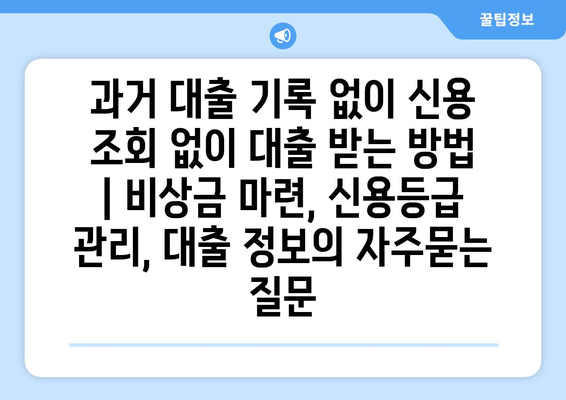 꿀팁정보

과거 대출 기록 없이 신용 조회 없이 대출 받는 방법 | 비상금 마련, 신용등급 관리, 대출 정보의 자주묻는 질문